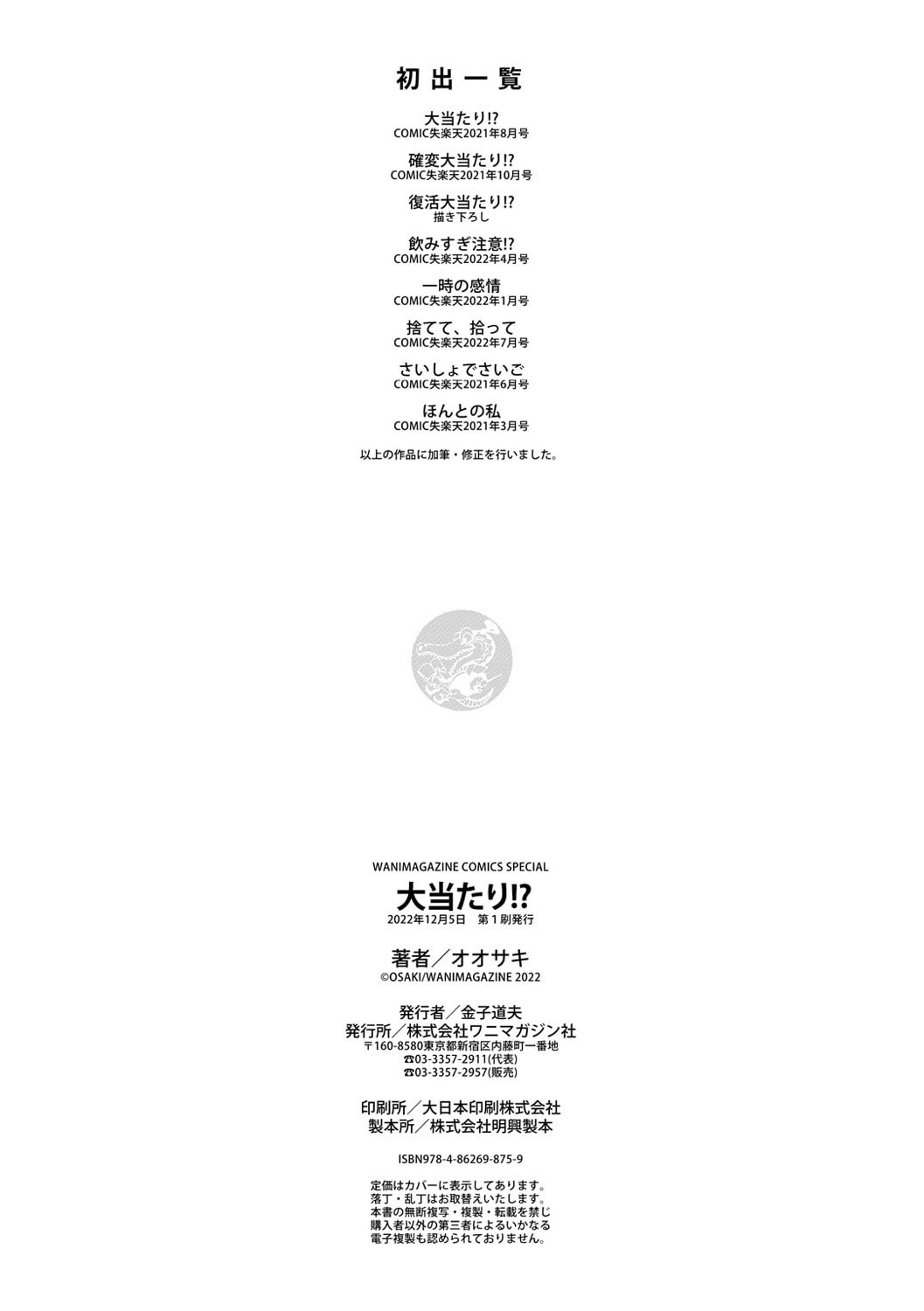 初出一覧

大当たり!?
COMIC失楽天2021年8月号

確変大当たり!?
COMIC失楽天2021年10月号

復活大当たり!?
描き下ろし

飲みすぎ注意!?
COMIC失楽天2022年4月号

一時の感情
COMIC失楽天2022年1月号

捨てて、拾って
COMIC失楽天2022年7月号

さいしょでさいご
COMIC失楽天2021年6月号

ほんとの私
COMIC失楽天2021年3月号

以上の作品に加筆・修正を行いました。

WANIMAGAZINE COMICS SPECIAL
大当たり!?
2022年12月5日 第1刷発行

著者／オオサキ
©OSAKI/WANIMAGAZINE 2022

発行者／金子道夫
発行所／株式会社ワニマガジン社
〒160-8580東京都新宿区内藤町一番地
☎03-3357-2911(代表)
☎03-3357-2957(販売)

印刷所／大日本印刷株式会社
製本所／株式会社明興製本

ISBN978-4-86269-875-9

定価はカバーに表示してあります。
落丁・乱丁はお取替えいたします。
本書の無断複写・複製・転載を禁じ
購入者以外の第三者によるいかなる
電子複製も認められておりません。